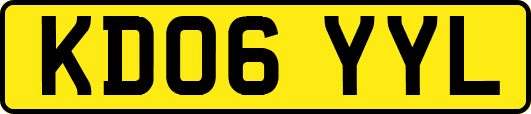 KD06 YYL